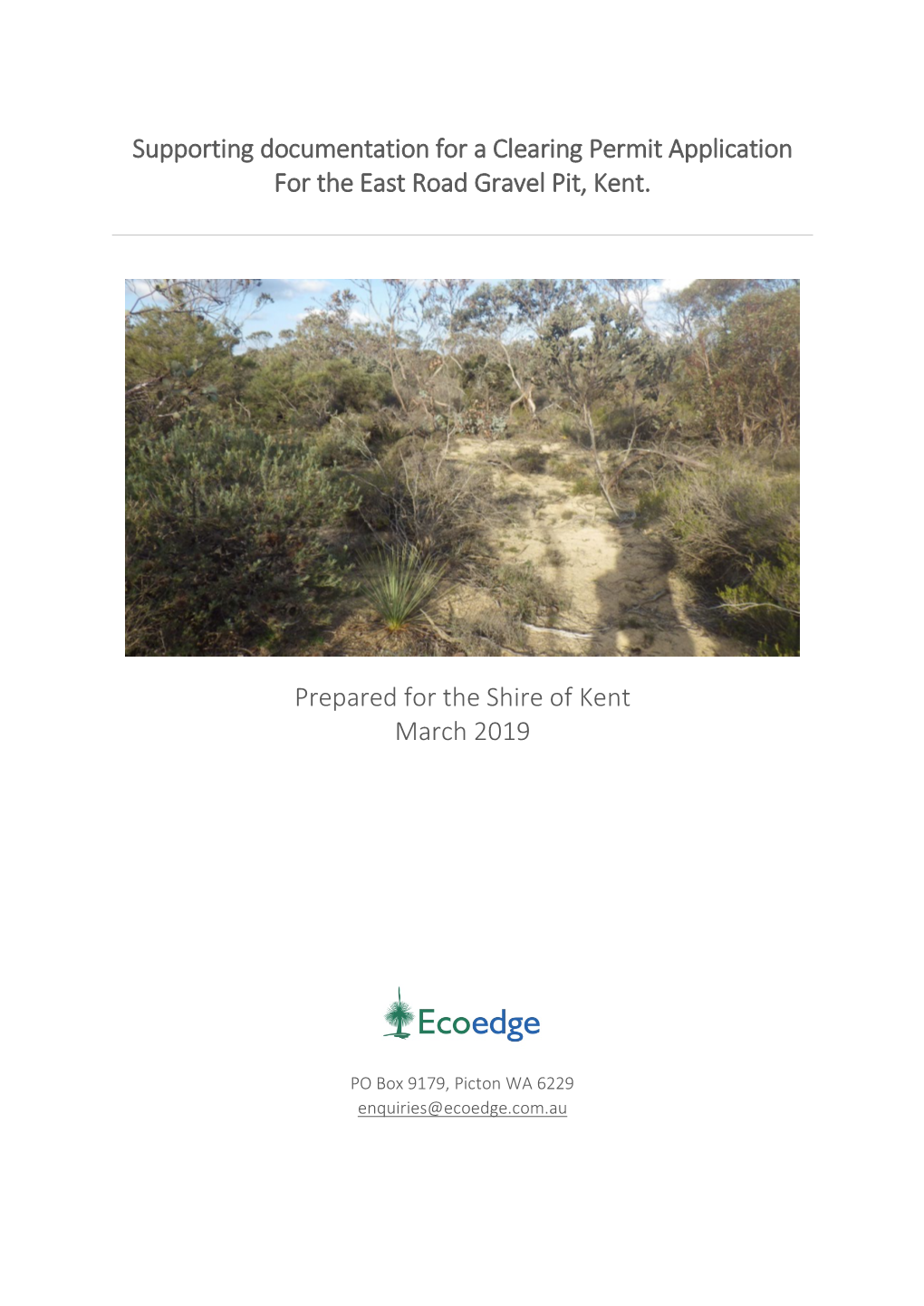 Supporting documentation for a Clearing Permit Application For the East Road Gravel Pit, Kent.

Prepared for the Shire of Kent
March 2019

Ecoedge

PO Box 9179, Picton WA 6229
enquiries@ecoedge.com.au